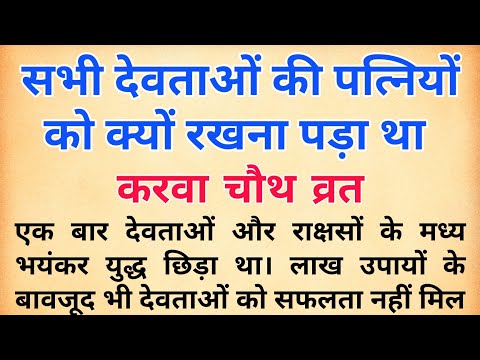 सभी देवताओं की पत्नियों को क्यों रखना पड़ा था

करवा चौथ व्रत

एक बार देवताओं और राक्षसों के मध्य भयंकर युद्ध छिड़ा था। लाख उपायों के बावजूद भी देवताओं को सफलता नहीं मिल